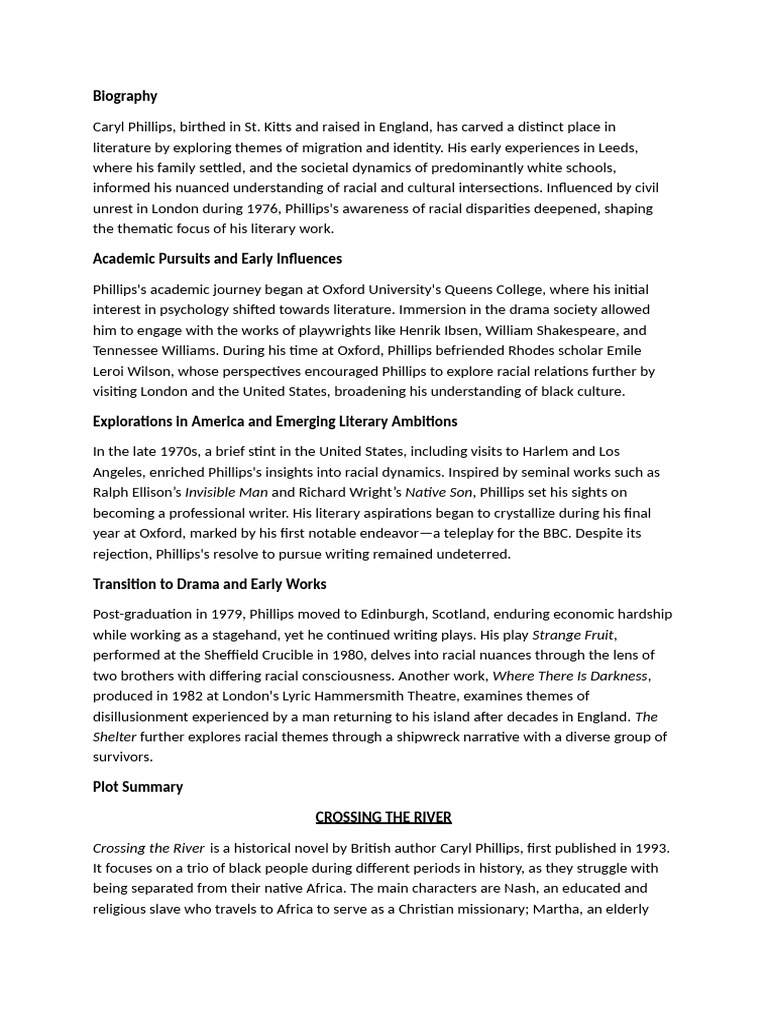 Biography

Caryl Phillips, birthed in St. Kitts and raised in England, has carved a distinct place in literature by exploring themes of migration and identity. His early experiences in Leeds, where his family settled, and the societal dynamics of predominantly white schools, informed his nuanced understanding of racial and cultural intersections. Influenced by civil unrest in London during 1976, Phillips's awareness of racial disparities deepened, shaping the thematic focus of his literary work.

Academic Pursuits and Early Influences

Phillips's academic journey began at Oxford University's Queens College, where his initial interest in psychology shifted towards literature. Immersion in the drama society allowed him to engage with the works of playwrights like Henrik Ibsen, William Shakespeare, and Tennessee Williams. During his time at Oxford, Phillips befriended Rhodes scholar Emile Leroi Wilson, whose perspectives encouraged Phillips to explore racial relations further by visiting London and the United States, broadening his understanding of black culture.

Explorations in America and Emerging Literary Ambitions

In the late 1970s, a brief stint in the United States, including visits to Harlem and Los Angeles, enriched Phillips's insights into racial dynamics. Inspired by seminal works such as Ralph Ellison's Invisible Man and Richard Wright's Native Son, Phillips set his sights on becoming a professional writer. His literary aspirations began to crystallize during his final year at Oxford, marked by his first notable endeavor—a teleplay for the BBC. Despite its rejection, Phillips's resolve to pursue writing remained undeterred.

Transition to Drama and Early Works

Post-graduation in 1979, Phillips moved to Edinburgh, Scotland, enduring economic hardship while working as a stagehand, yet he continued writing plays. His play Strange Fruit, performed at the Sheffield Crucible in 1980, delves into racial nuances through the lens of two brothers with differing racial consciousness. Another work, Where There Is Darkness, produced in 1982 at London's Lyric Hammersmith Theatre, examines themes of disillusionment experienced by a man returning to his island after decades in England. The Shelter further explores racial themes through a shipwreck narrative with a diverse group of survivors.

Plot Summary

CROSSING THE RIVER

Crossing the River is a historical novel by British author Caryl Phillips, first published in 1993. It focuses on a trio of black people during different periods in history, as they struggle with being separated from their native Africa. The main characters are Nash, an educated and religious slave who travels to Africa to serve as a Christian missionary; Martha, an elderly